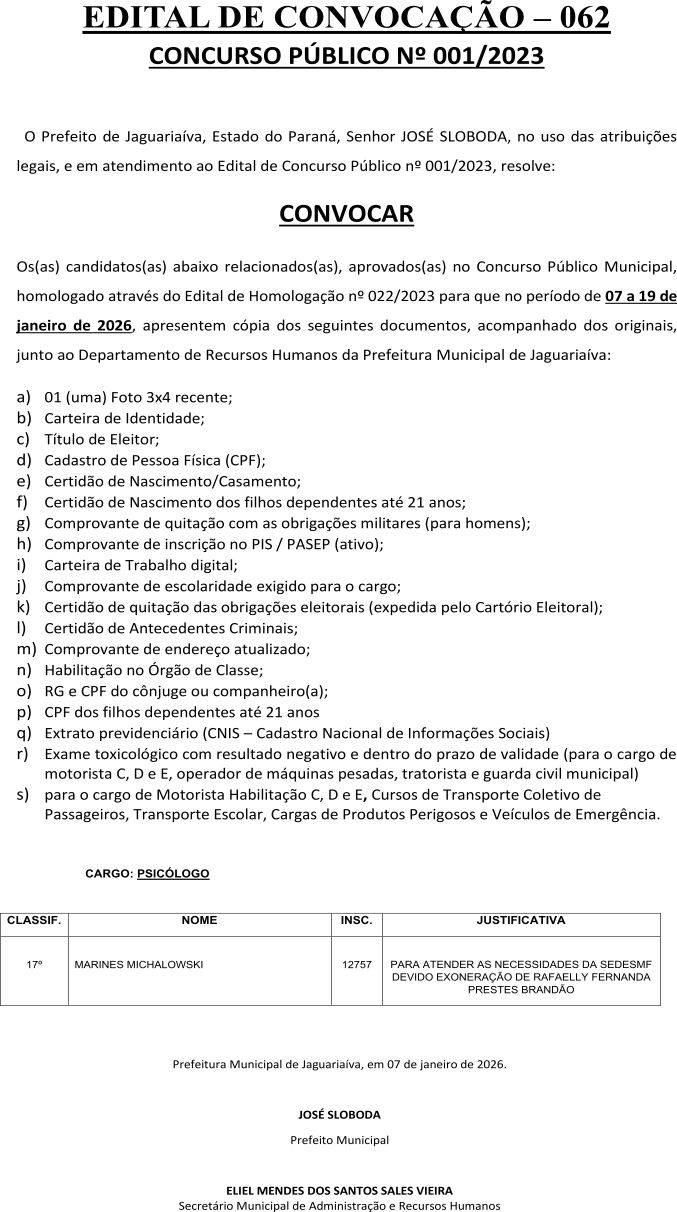 EDITAL DE CONVOCAÇÃO – 062
CONCURSO PÚBLICO Nº 001/2023

O Prefeito de Jaguariaíva, Estado do Paraná, Senhor JOSÉ SLOBODA, no uso das atribuições legais, e em atendimento ao Edital de Concurso Público nº 001/2023, resolve:

CONVOCAR

Os(as) candidatos(as) abaixo relacionados(as), aprovados(as) no Concurso Público Municipal, homologado através do Edital de Homologação nº 022/2023 para que no período de 07 a 19 de janeiro de 2026, apresentem cópia dos seguintes documentos, acompanhado dos originais, junto ao Departamento de Recursos Humanos da Prefeitura Municipal de Jaguariaíva:

a) 01 (uma) Foto 3x4 recente;
b) Carteira de Identidade;
c) Título de Eleitor;
d) Cadastro de Pessoa Física (CPF);
e) Certidão de Nascimento/Casamento;
f) Certidão de Nascimento dos filhos dependentes até 21 anos;
g) Comprovante de quitação com as obrigações militares (para homens);
h) Comprovante de inscrição no PIS / PASEP (ativo);
i) Carteira de Trabalho digital;
j) Comprovante de escolaridade exigido para o cargo;
k) Certidão de quitação das obrigações eleitorais (expedida pelo Cartório Eleitoral);
l) Certidão de Antecedentes Criminais;
m) Comprovante de endereço atualizado;
n) Habilitação no Órgão de Classe;
o) RG e CPF do cônjuge ou companheiro(a);
p) CPF dos filhos dependentes até 21 anos
q) Extrato previdenciário (CNIS – Cadastro Nacional de Informações Sociais)
r) Exame toxicológico com resultado negativo e dentro do prazo de validade (para o cargo de motorista C, D e E, operador de máquinas pesadas, tratorista e guarda civil municipal)
s) para o cargo de Motorista Habilitação C, D e E, Cursos de Transporte Coletivo de Passageiros, Transporte Escolar, Cargas de Produtos Perigosos e Veículos de Emergência.

CARGO: PSICÓLOGO

| CLASSIF. | NOME | INSC. | JUSTIFICATIVA |
|---|---|---|---|
| 17º | MARINES MICHALOWSKI | 12757 | PARA ATENDER AS NECESSIDADES DA SEDESMF DEVIDO EXONERAÇÃO DE RAFAELLY FERNANDA PRESTES BRANDÃO |

Prefeitura Municipal de Jaguariaíva, em 07 de janeiro de 2026.

JOSÉ SLOBODA
Prefeito Municipal

ELIEL MENDES DOS SANTOS SALES VIEIRA
Secretário Municipal de Administração e Recursos Humanos